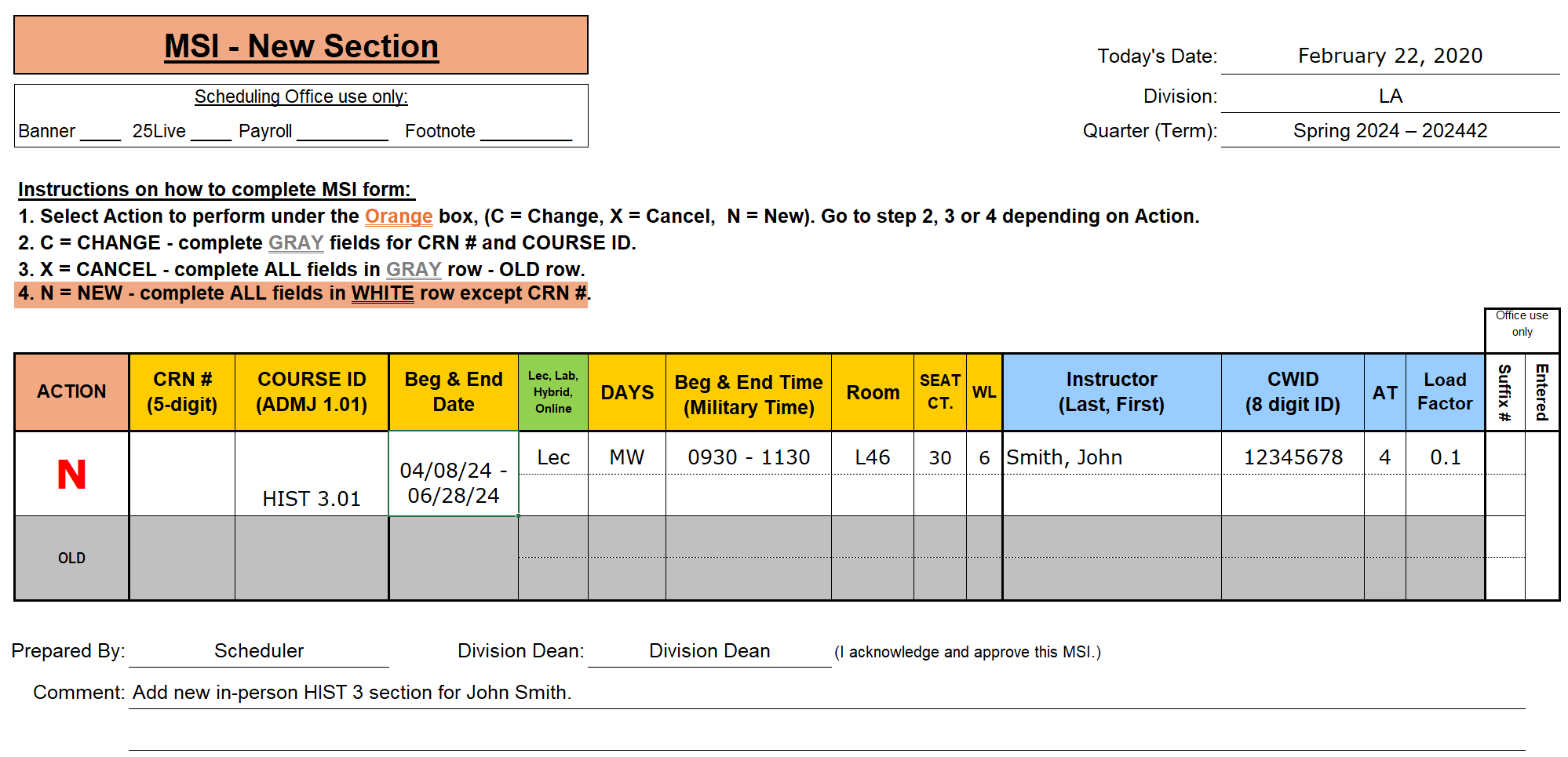 MSI - New Section

Scheduling Office use only:

Banner ____ 25Live ____ Payroll _________ Footnote _________

Today's Date: February 22, 2020
Division: LA
Quarter (Term): Spring 2024 – 202442

Instructions on how to complete MSI form:
1. Select Action to perform under the Orange box, (C = Change, X = Cancel, N = New). Go to step 2, 3 or 4 depending on Action.
2. C = CHANGE - complete GRAY fields for CRN # and COURSE ID.
3. X = CANCEL - complete ALL fields in GRAY row - OLD row.
4. N = NEW - complete ALL fields in WHITE row except CRN #.

Office use only

| ACTION | CRN # (5-digit) | COURSE ID (ADMJ 1.01) | Beg & End Date | Lec, Lab, Hybrid, Online | DAYS | Beg & End Time (Military Time) | Room | SEAT CT. | WL | Instructor (Last, First) | CWID (8 digit ID) | AT | Load Factor | Suffix # | Entered |
|---|---|---|---|---|---|---|---|---|---|---|---|---|---|---|---|
| N | | HIST 3.01 | 04/08/24 - 06/28/24 | Lec | MW | 0930 - 1130 | L46 | 30 | 6 | Smith, John | 12345678 | 4 | 0.1 | | |
| OLD | | | | | | | | | | | | | | | |

Prepared By: Scheduler Division Dean: Division Dean (I acknowledge and approve this MSI.)

Comment: Add new in-person HIST 3 section for John Smith.